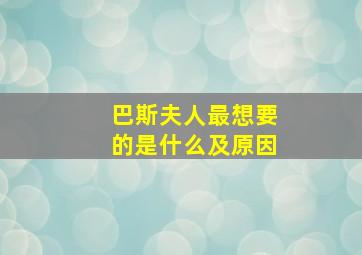 巴斯夫人最想要的是什么及原因